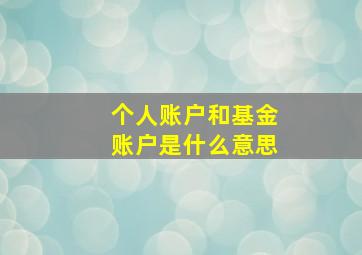 个人账户和基金账户是什么意思